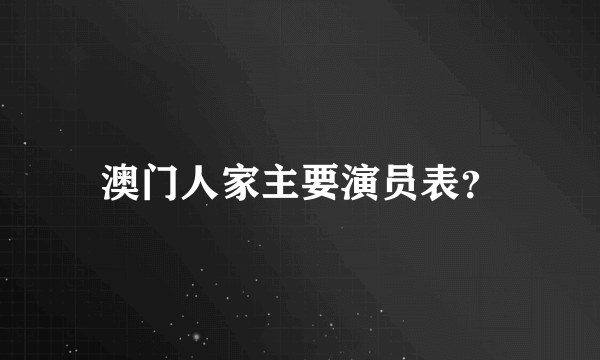 澳门人家主要演员表?